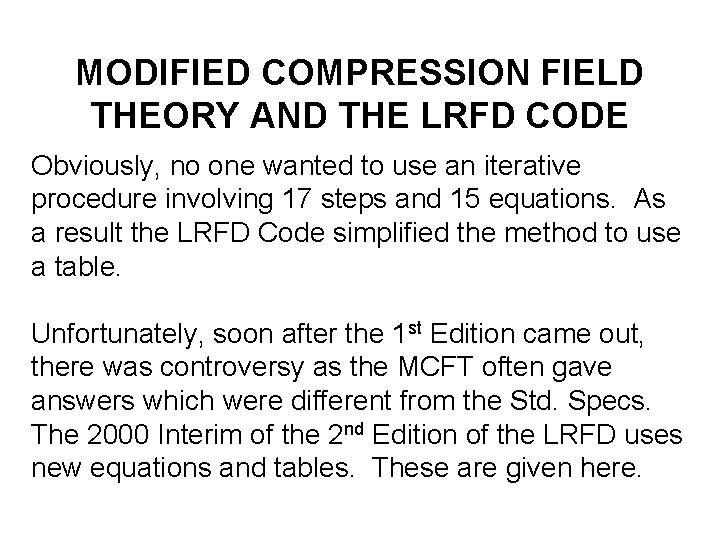 MODIFIED COMPRESSION FIELD THEORY AND THE LRFD CODE

Obviously, no one wanted to use an iterative procedure involving 17 steps and 15 equations. As a result the LRFD Code simplified the method to use a table.

Unfortunately, soon after the 1st Edition came out, there was controversy as the MCFT often gave answers which were different from the Std. Specs. The 2000 Interim of the 2nd Edition of the LRFD uses new equations and tables. These are given here.